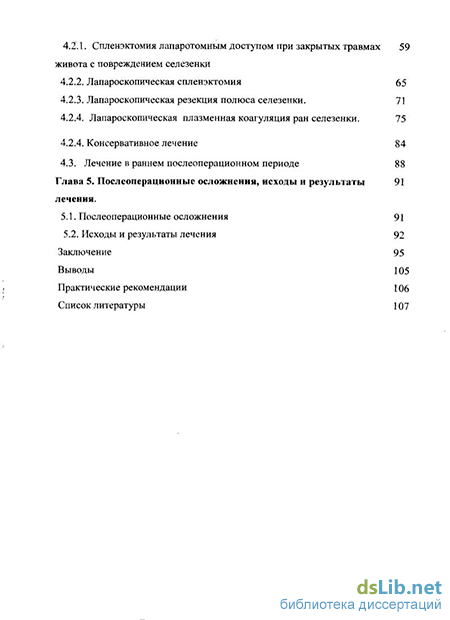 4.2.1. Спленэктомия лапаротомным доступом при закрытых травмах живота с повреждением селезенки 59

4.2.2. Лапароскопическая спленэктомия 65

4.2.3. Лапароскопическая резекция полюса селезенки. 71

4.2.4. Лапароскопическая плазменная коагуляция ран селезенки. 75

4.2.4. Консервативное лечение 84

4.3. Лечение в раннем послеоперационном периоде 88

Глава 5. Послеоперационные осложнения, исходы и результаты лечения. 91

5.1. Послеоперационные осложнения 91

5.2. Исходы и результаты лечения 92

Заключение 95

Выводы 105

Практические рекомендации 106

Список литературы 107

dsLib.net
библиотека диссертаций